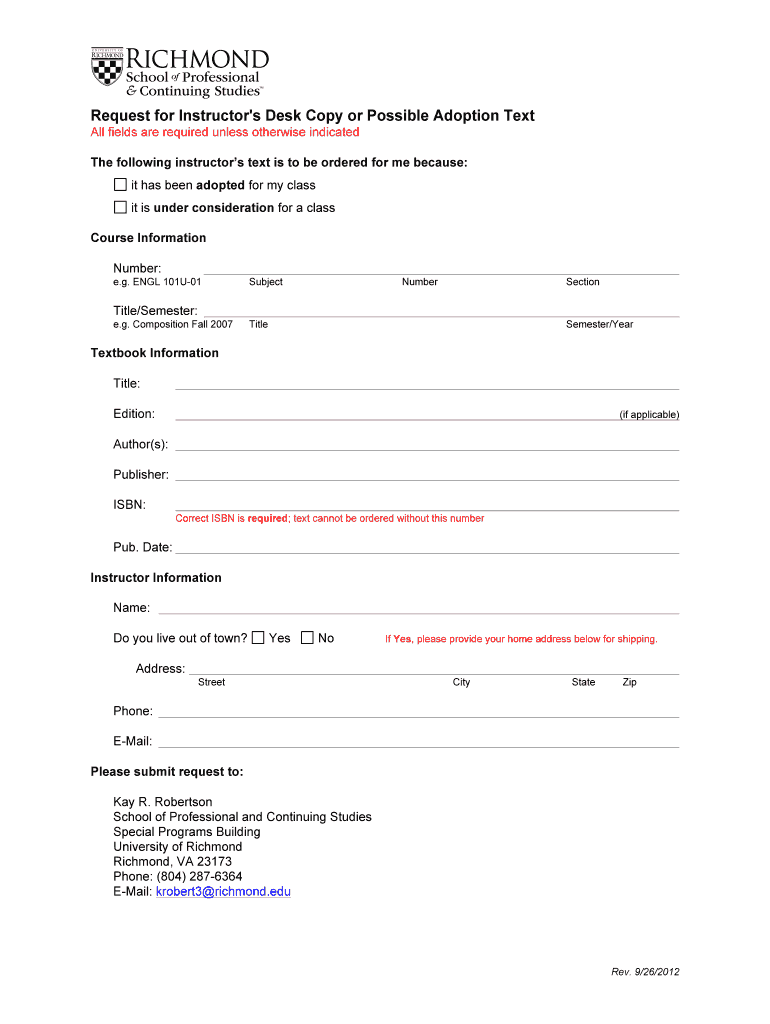 UNIVERSITY OF RICHMOND
RICHMOND
School of Professional & Continuing Studies

Request for Instructor's Desk Copy or Possible Adoption Text
All fields are required unless otherwise indicated

The following instructor's text is to be ordered for me because:
☐ it has been adopted for my class
☐ it is under consideration for a class

Course Information

Number:
e.g. ENGL 101U-01 Subject Number Section

Title/Semester:
e.g. Composition Fall 2007 Title Semester/Year

Textbook Information

Title:

Edition: (if applicable)

Author(s):

Publisher:

ISBN:
Correct ISBN is required; text cannot be ordered without this number

Pub. Date:

Instructor Information

Name:

Do you live out of town? ☐ Yes ☐ No If Yes, please provide your home address below for shipping.

Address:
Street City State Zip

Phone:

E-Mail:

Please submit request to:

Kay R. Robertson
School of Professional and Continuing Studies
Special Programs Building
University of Richmond
Richmond, VA 23173
Phone: (804) 287-6364
E-Mail: krobert3@richmond.edu

Rev. 9/26/2012